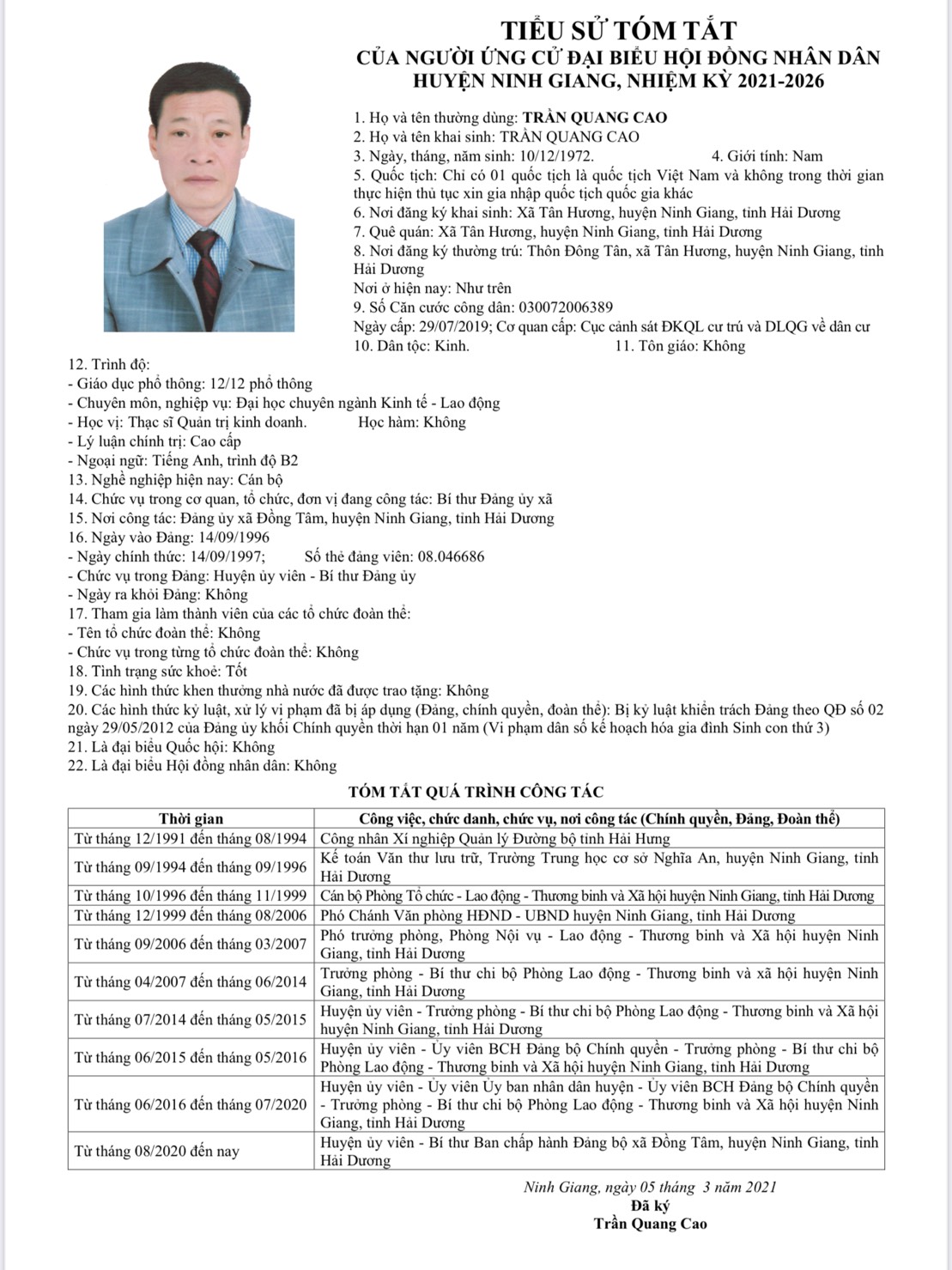 TIỂU SỬ TÓM TẮT
CỦA NGƯỜI ỨNG CỬ ĐẠI BIỂU HỘI ĐỒNG NHÂN DÂN
HUYỆN NINH GIANG, NHIỆM KỲ 2021-2026

1. Họ và tên thường dùng: TRẦN QUANG CAO
2. Họ và tên khai sinh: TRẦN QUANG CAO
3. Ngày, tháng, năm sinh: 10/12/1972. 4. Giới tính: Nam
5. Quốc tịch: Chỉ có 01 quốc tịch là quốc tịch Việt Nam và không trong thời gian thực hiện thủ tục xin gia nhập quốc tịch quốc gia khác
6. Nơi đăng ký khai sinh: Xã Tân Hương, huyện Ninh Giang, tỉnh Hải Dương
7. Quê quán: Xã Tân Hương, huyện Ninh Giang, tỉnh Hải Dương
8. Nơi đăng ký thường trú: Thôn Đông Tân, xã Tân Hương, huyện Ninh Giang, tỉnh Hải Dương
Nơi ở hiện nay: Như trên
9. Số Căn cước công dân: 030072006389
Ngày cấp: 29/07/2019; Cơ quan cấp: Cục cảnh sát ĐKQL cư trú và DLQG về dân cư
10. Dân tộc: Kinh. 11. Tôn giáo: Không
12. Trình độ:
- Giáo dục phổ thông: 12/12 phổ thông
- Chuyên môn, nghiệp vụ: Đại học chuyên ngành Kinh tế - Lao động
- Học vị: Thạc sĩ Quản trị kinh doanh. Học hàm: Không
- Lý luận chính trị: Cao cấp
- Ngoại ngữ: Tiếng Anh, trình độ B2
13. Nghề nghiệp hiện nay: Cán bộ
14. Chức vụ trong cơ quan, tổ chức, đơn vị đang công tác: Bí thư Đảng ủy xã
15. Nơi công tác: Đảng ủy xã Đồng Tâm, huyện Ninh Giang, tỉnh Hải Dương
16. Ngày vào Đảng: 14/09/1996
- Ngày chính thức: 14/09/1997; Số thẻ đảng viên: 08.046686
- Chức vụ trong Đảng: Huyện ủy viên - Bí thư Đảng ủy
- Ngày ra khỏi Đảng: Không
17. Tham gia làm thành viên của các tổ chức đoàn thể:
- Tên tổ chức đoàn thể: Không
- Chức vụ trong từng tổ chức đoàn thể: Không
18. Tình trạng sức khoẻ: Tốt
19. Các hình thức khen thưởng nhà nước đã được trao tặng: Không
20. Các hình thức kỷ luật, xử lý vi phạm đã bị áp dụng (Đảng, chính quyền, đoàn thể): Bị kỷ luật khiển trách Đảng theo QĐ số 02 ngày 29/05/2012 của Đảng ủy khối Chính quyền thời hạn 01 năm (Vi phạm dân số kế hoạch hóa gia đình Sinh con thứ 3)
21. Là đại biểu Quốc hội: Không
22. Là đại biểu Hội đồng nhân dân: Không

TÓM TẮT QUÁ TRÌNH CÔNG TÁC

| Thời gian | Công việc, chức danh, chức vụ, nơi công tác (Chính quyền, Đảng, Đoàn thể) |
|---|---|
| Từ tháng 12/1991 đến tháng 08/1994 | Công nhân Xí nghiệp Quản lý Đường bộ tỉnh Hải Hưng |
| Từ tháng 09/1994 đến tháng 09/1996 | Kế toán Văn thư lưu trữ, Trường Trung học cơ sở Nghĩa An, huyện Ninh Giang, tỉnh Hải Dương |
| Từ tháng 10/1996 đến tháng 11/1999 | Cán bộ Phòng Tổ chức - Lao động - Thương binh và Xã hội huyện Ninh Giang, tỉnh Hải Dương |
| Từ tháng 12/1999 đến tháng 08/2006 | Phó Chánh Văn phòng HĐND - UBND huyện Ninh Giang, tỉnh Hải Dương |
| Từ tháng 09/2006 đến tháng 03/2007 | Phó trưởng phòng, Phòng Nội vụ - Lao động - Thương binh và Xã hội huyện Ninh Giang, tỉnh Hải Dương |
| Từ tháng 04/2007 đến tháng 06/2014 | Trưởng phòng - Bí thư chi bộ Phòng Lao động - Thương binh và xã hội huyện Ninh Giang, tỉnh Hải Dương |
| Từ tháng 07/2014 đến tháng 05/2015 | Huyện ủy viên - Trưởng phòng - Bí thư chi bộ Phòng Lao động - Thương binh và Xã hội huyện Ninh Giang, tỉnh Hải Dương |
| Từ tháng 06/2015 đến tháng 05/2016 | Huyện ủy viên - Ủy viên BCH Đảng bộ Chính quyền - Trưởng phòng - Bí thư chi bộ Phòng Lao động - Thương binh và Xã hội huyện Ninh Giang, tỉnh Hải Dương |
| Từ tháng 06/2016 đến tháng 07/2020 | Huyện ủy viên - Ủy viên Ủy ban nhân dân huyện - Ủy viên BCH Đảng bộ Chính quyền - Trưởng phòng - Bí thư chi bộ Phòng Lao động - Thương binh và Xã hội huyện Ninh Giang, tỉnh Hải Dương |
| Từ tháng 08/2020 đến nay | Huyện ủy viên - Bí thư Ban chấp hành Đảng bộ xã Đồng Tâm, huyện Ninh Giang, tỉnh Hải Dương |

Ninh Giang, ngày 05 tháng 3 năm 2021
Đã ký
Trần Quang Cao